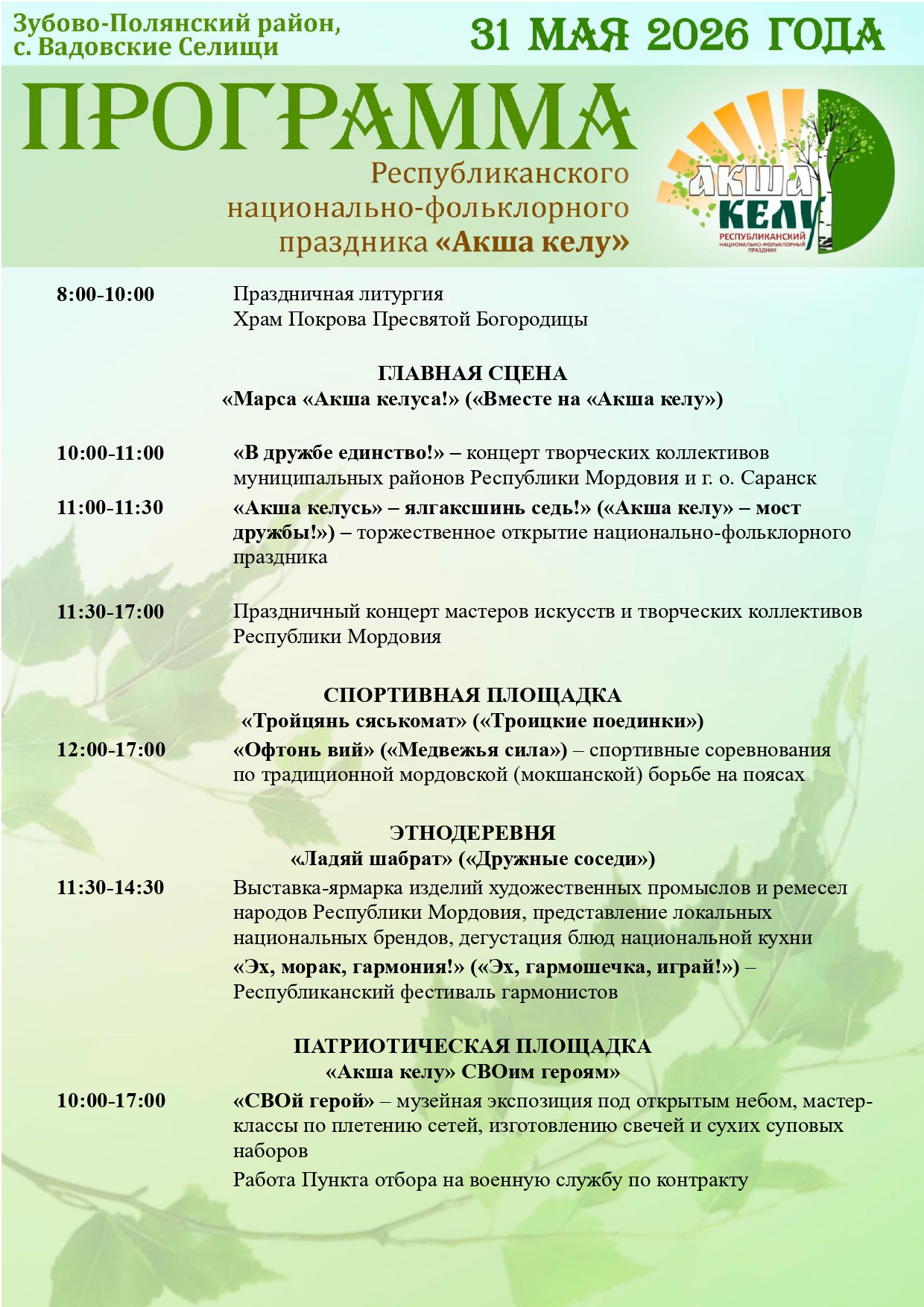 Зубово-Полянский район,
с. Вадовские Селищи

31 МАЯ 2026 ГОДА

ПРОГРАММА
Республиканского
национально-фольклорного
праздника «Акша келу»

АКША
КЕЛУ
РЕСПУБЛИКАНСКИЙ
НАЦИОНАЛЬНО-ФОЛЬКЛОРНЫЙ
ПРАЗДНИК

8:00-10:00
Праздничная литургия
Храм Покрова Пресвятой Богородицы

ГЛАВНАЯ СЦЕНА
«Марса «Акша келуса!» («Вместе на «Акша келу»)

10:00-11:00
«В дружбе единство!» – концерт творческих коллективов муниципальных районов Республики Мордовия и г. о. Саранск

11:00-11:30
«Акша келусь» – ялгаксшинь седь!» («Акша келу» – мост дружбы!») – торжественное открытие национально-фольклорного праздника

11:30-17:00
Праздничный концерт мастеров искусств и творческих коллективов Республики Мордовия

СПОРТИВНАЯ ПЛОЩАДКА
«Тройцянь сяськомат» («Троицкие поединки»)

12:00-17:00
«Офтонь вий» («Медвежья сила») – спортивные соревнования по традиционной мордовской (мокшанской) борьбе на поясах

ЭТНОДЕРЕВНЯ
«Ладяй шабрат» («Дружные соседи»)

11:30-14:30
Выставка-ярмарка изделий художественных промыслов и ремесел народов Республики Мордовия, представление локальных национальных брендов, дегустация блюд национальной кухни

«Эх, морак, гармония!» («Эх, гармошечка, играй!») – Республиканский фестиваль гармонистов

ПАТРИОТИЧЕСКАЯ ПЛОЩАДКА
«Акша келу» СВОим героям»

10:00-17:00
«СВОй герой» – музейная экспозиция под открытым небом, мастер-классы по плетению сетей, изготовлению свечей и сухих суповых наборов

Работа Пункта отбора на военную службу по контракту